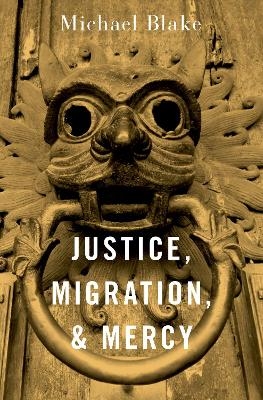 Michael Blake

JUSTICE, MIGRATION, & MERCY